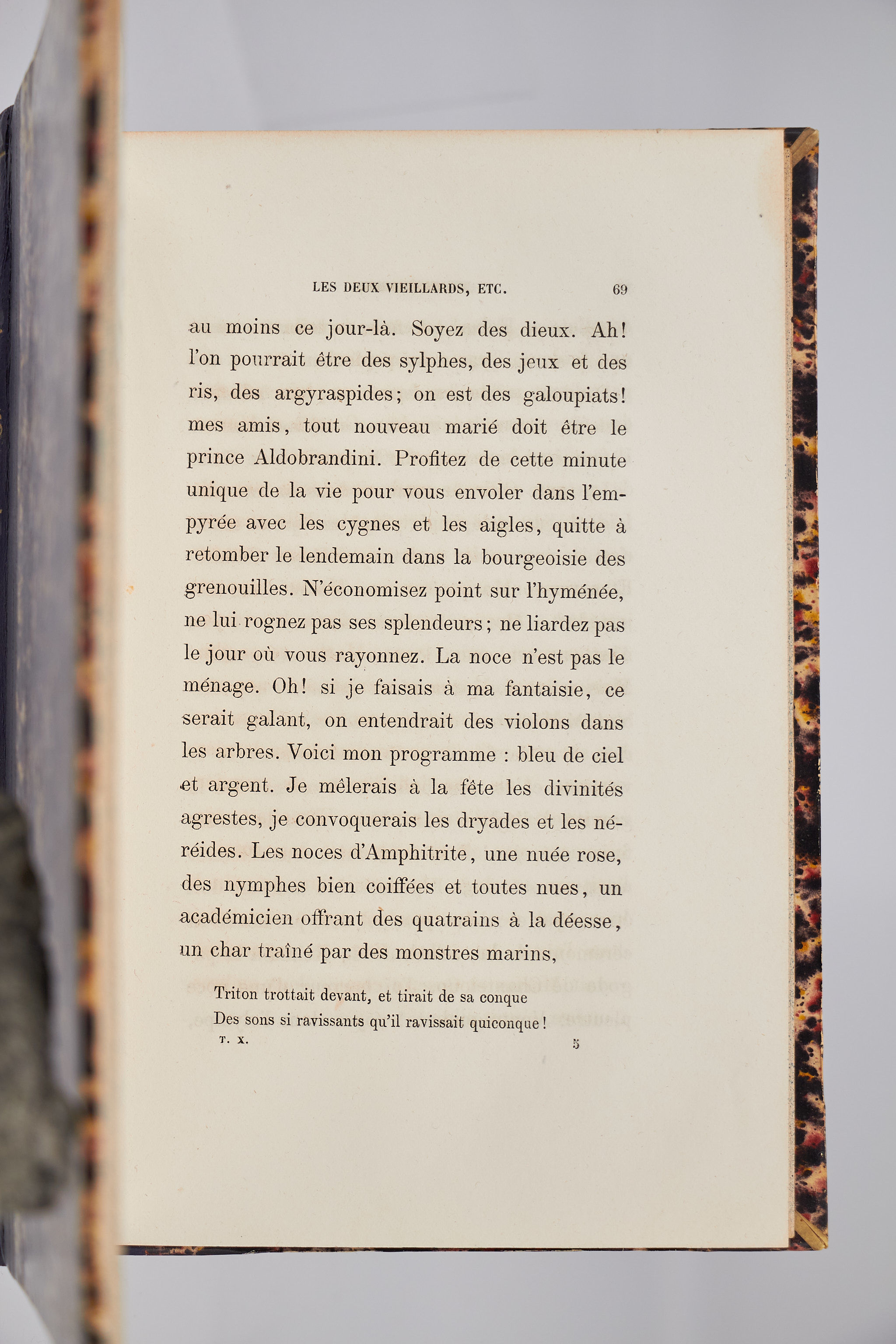 LES DEUX VIEILLARDS, ETC. 69

au moins ce jour-là. Soyez des dieux. Ah! l'on pourrait être des sylphes, des jeux et des ris, des argyraspides; on est des galoupiats! mes amis, tout nouveau marié doit être le prince Aldobrandini. Profitez de cette minute unique de la vie pour vous envoler dans l'empyrée avec les cygnes et les aigles, quitte à retomber le lendemain dans la bourgeoisie des grenouilles. N'économisez point sur l'hyménée, ne lui rognez pas ses splendeurs; ne liardez pas le jour où vous rayonnez. La noce n'est pas le ménage. Oh! si je faisais à ma fantaisie, ce serait galant, on entendrait des violons dans les arbres. Voici mon programme : bleu de ciel et argent. Je mêlerais à la fête les divinités agrestes, je convoquerais les dryades et les néréides. Les noces d'Amphitrite, une nuée rose, des nymphes bien coiffées et toutes nues, un académicien offrant des quatrains à la déesse, un char traîné par des monstres marins,

Triton trottait devant, et tirait de sa conque
Des sons si ravissants qu'il ravissait quiconque!

T. X. 5